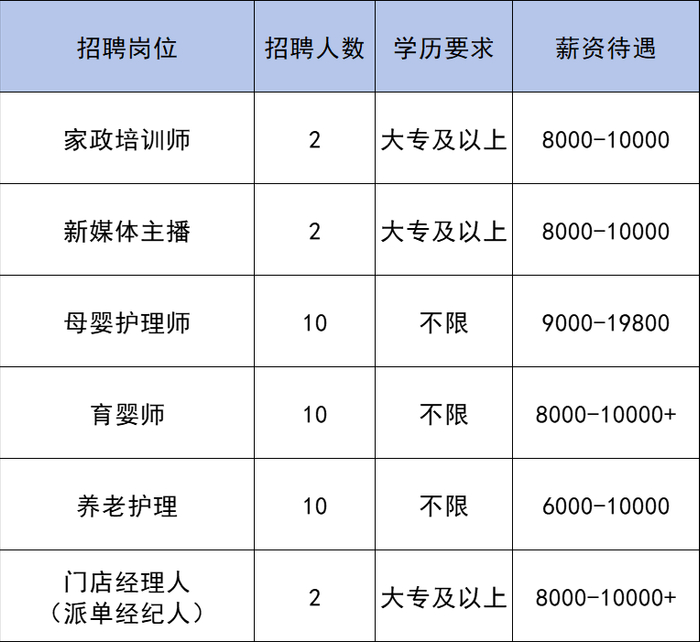 | 招聘岗位 | 招聘人数 | 学历要求 | 薪资待遇 |
|---|---|---|---|
| 家政培训师 | 2 | 大专及以上 | 8000-10000 |
| 新媒体主播 | 2 | 大专及以上 | 8000-10000 |
| 母婴护理师 | 10 | 不限 | 9000-19800 |
| 育婴师 | 10 | 不限 | 8000-10000+ |
| 养老护理 | 10 | 不限 | 6000-10000 |
| 门店经理人（派单经纪人） | 2 | 大专及以上 | 8000-10000+ |